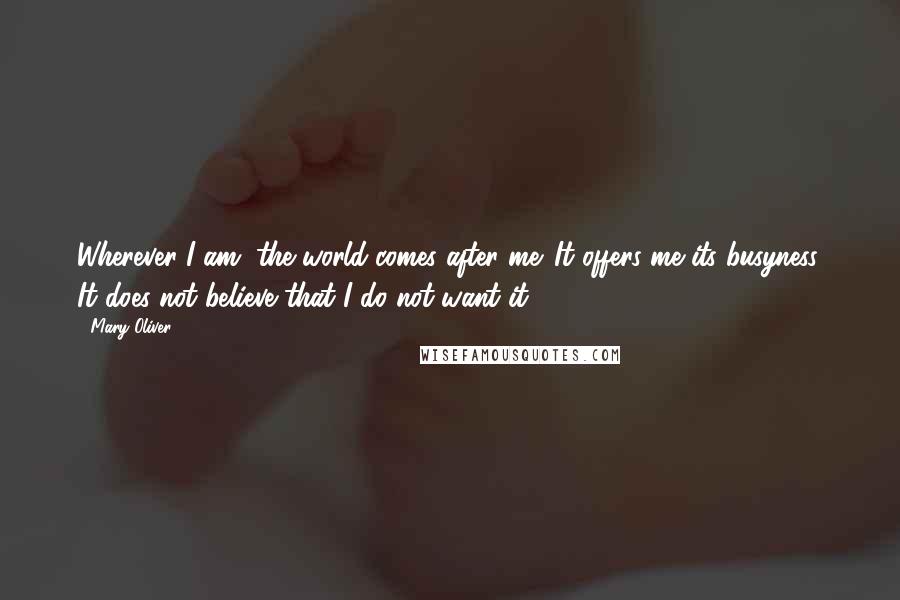 Wherever I am, the world comes after me. It offers me its busyness. It does not believe that I do not want it.

- Mary Oliver

WISEFAMOUSQUOTES.COM